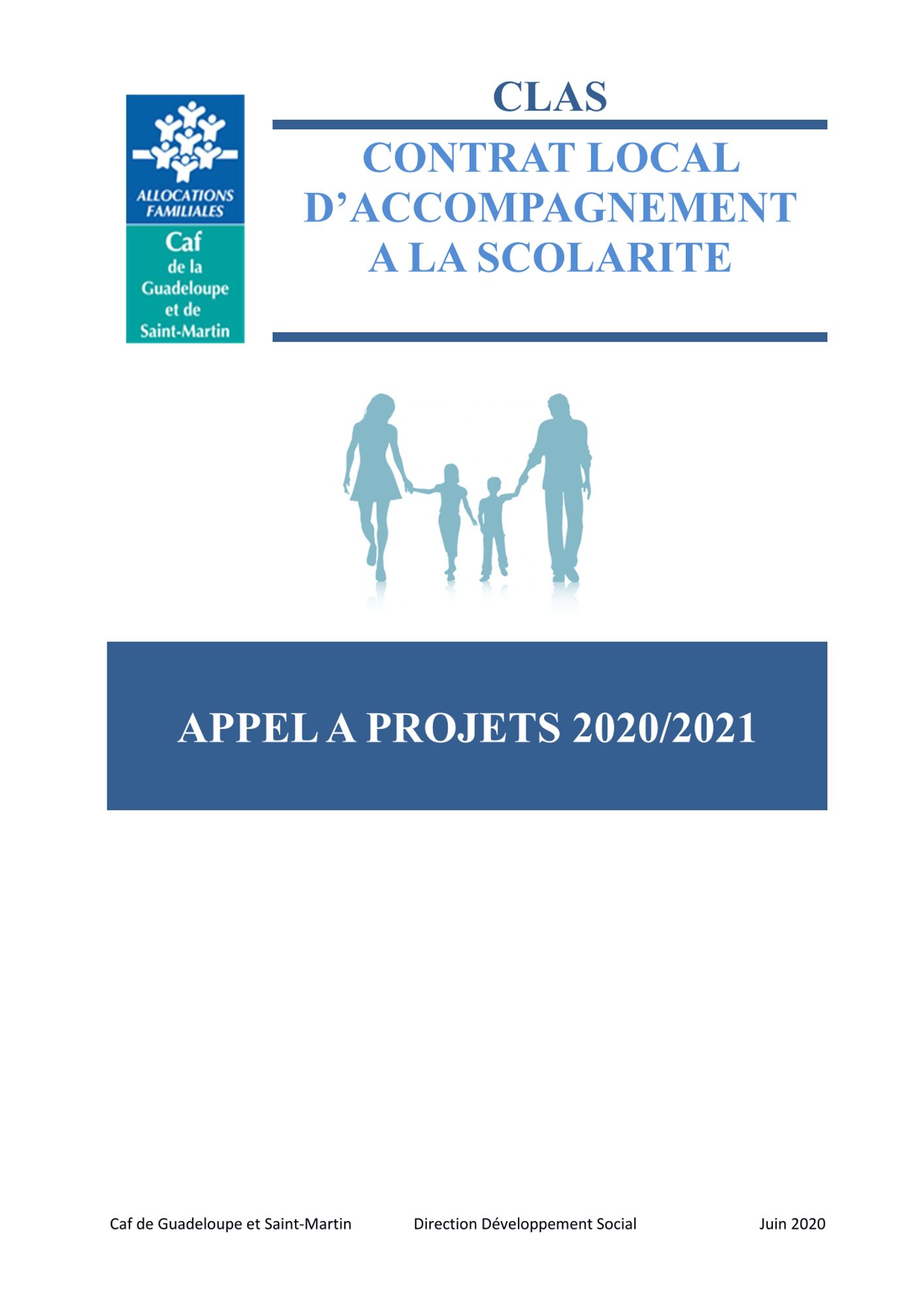 ALLOCATIONS FAMILIALES
Caf
de la
Guadeloupe
et de
Saint-Martin

CLAS

CONTRAT LOCAL D'ACCOMPAGNEMENT A LA SCOLARITE

APPEL A PROJETS 2020/2021

Caf de Guadeloupe et Saint-Martin Direction Développement Social Juin 2020